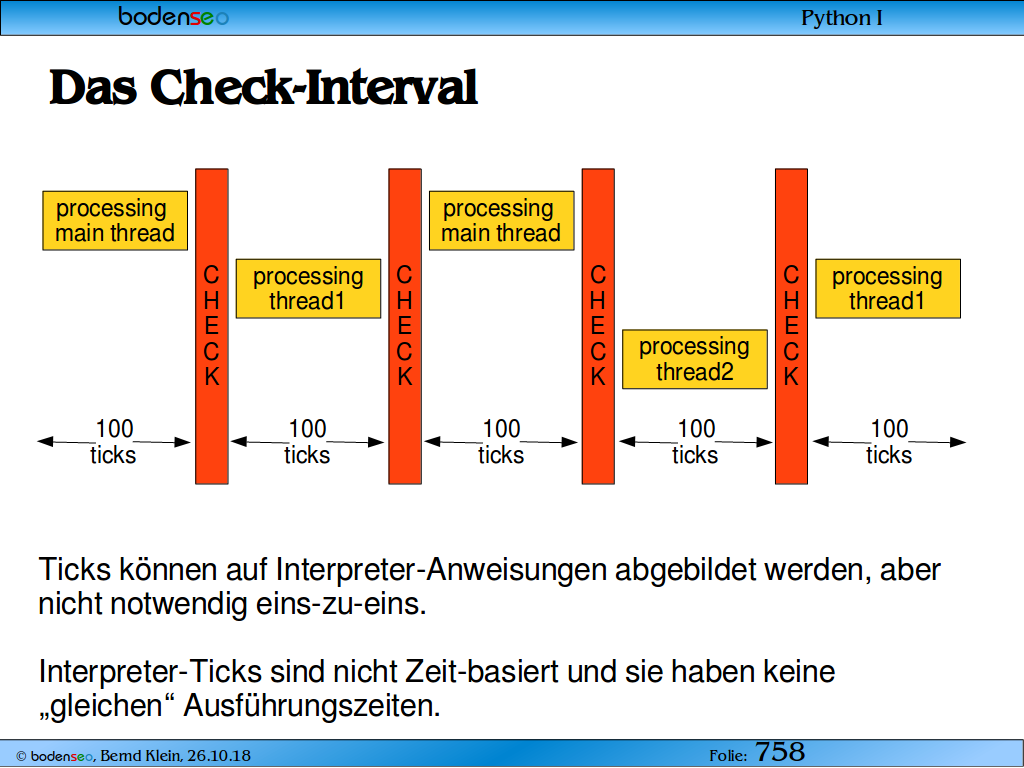 bodenseo

Python I

Das Check-Interval

processing main thread

CHECK

processing thread1

CHECK

processing main thread

CHECK

processing thread2

CHECK

processing thread1

100 ticks

100 ticks

100 ticks

100 ticks

100 ticks

Ticks können auf Interpreter-Anweisungen abgebildet werden, aber nicht notwendig eins-zu-eins.

Interpreter-Ticks sind nicht Zeit-basiert und sie haben keine „gleichen“ Ausführungszeiten.

© bodenseo, Bernd Klein, 26.10.18

Folie: 758